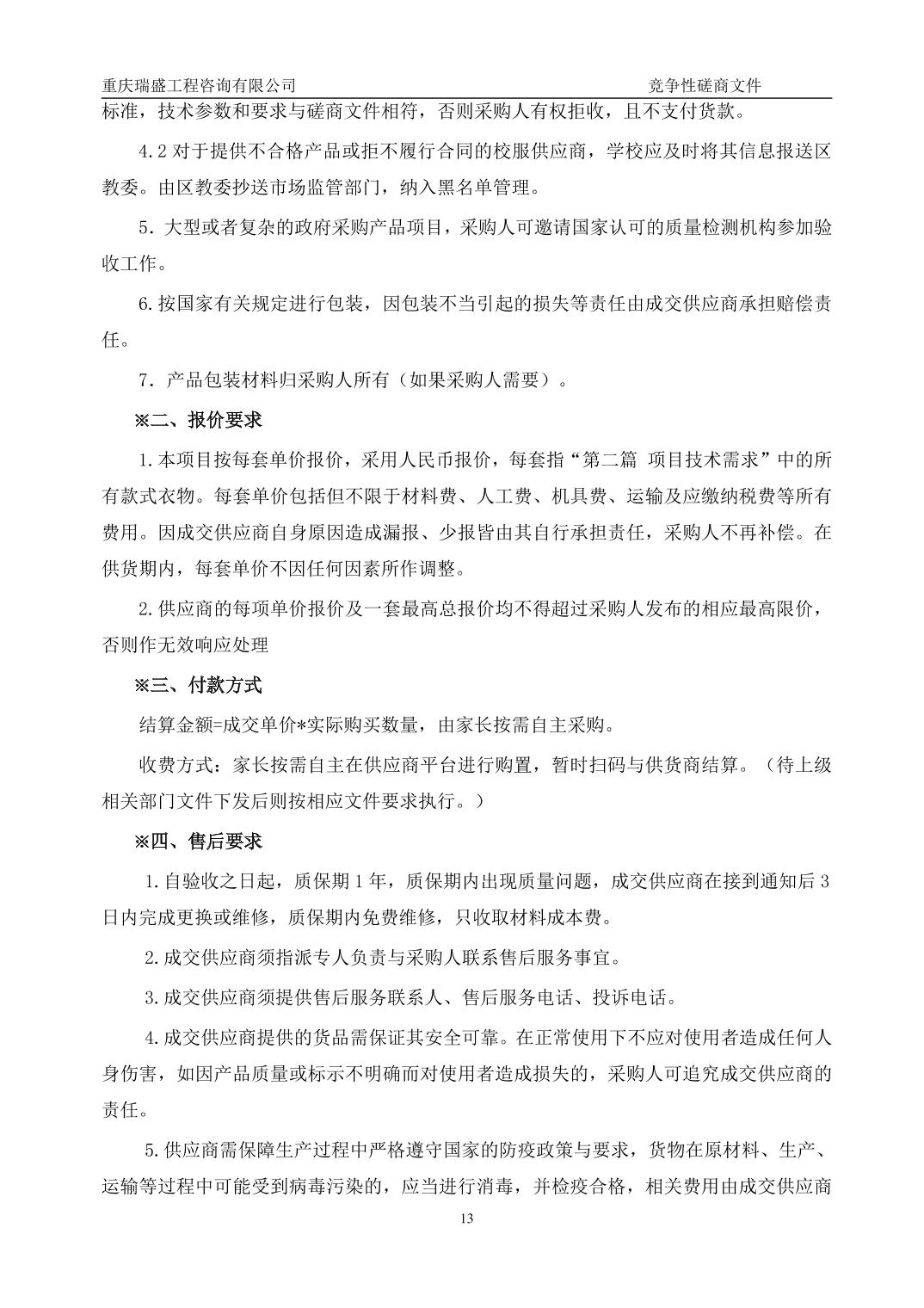 重庆瑞盛工程咨询有限公司 竞争性磋商文件

标准，技术参数和要求与磋商文件相符，否则采购人有权拒收，且不支付货款。

4.2 对于提供不合格产品或拒不履行合同的校服供应商，学校应及时将其信息报送区教委。由区教委抄送市场监管部门，纳入黑名单管理。

5．大型或者复杂的政府采购产品项目，采购人可邀请国家认可的质量检测机构参加验收工作。

6.按国家有关规定进行包装，因包装不当引起的损失等责任由成交供应商承担赔偿责任。

7．产品包装材料归采购人所有（如果采购人需要）。

※二、报价要求

1.本项目按每套单价报价，采用人民币报价，每套指“第二篇 项目技术需求”中的所有款式衣物。每套单价包括但不限于材料费、人工费、机具费、运输及应缴纳税费等所有费用。因成交供应商自身原因造成漏报、少报皆由其自行承担责任，采购人不再补偿。在供货期内，每套单价不因任何因素所作调整。

2.供应商的每项单价报价及一套最高总报价均不得超过采购人发布的相应最高限价，否则作无效响应处理

※三、付款方式

结算金额=成交单价*实际购买数量，由家长按需自主采购。

收费方式：家长按需自主在供应商平台进行购置，暂时扫码与供货商结算。（待上级相关部门文件下发后则按相应文件要求执行。）

※四、售后要求

1.自验收之日起，质保期 1 年，质保期内出现质量问题，成交供应商在接到通知后 3 日内完成更换或维修，质保期内免费维修，只收取材料成本费。

2.成交供应商须指派专人负责与采购人联系售后服务事宜。

3.成交供应商须提供售后服务联系人、售后服务电话、投诉电话。

4.成交供应商提供的货品需保证其安全可靠。在正常使用下不应对使用者造成任何人身伤害，如因产品质量或标示不明确而对使用者造成损失的，采购人可追究成交供应商的责任。

5.供应商需保障生产过程中严格遵守国家的防疫政策与要求，货物在原材料、生产、运输等过程中可能受到病毒污染的，应当进行消毒，并检疫合格，相关费用由成交供应商

13